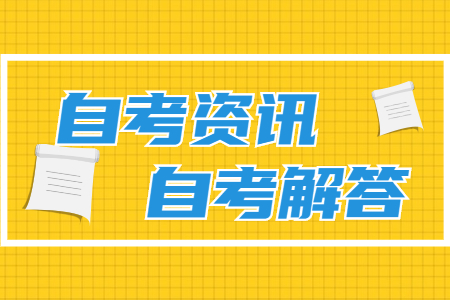 自考资讯
自考解答